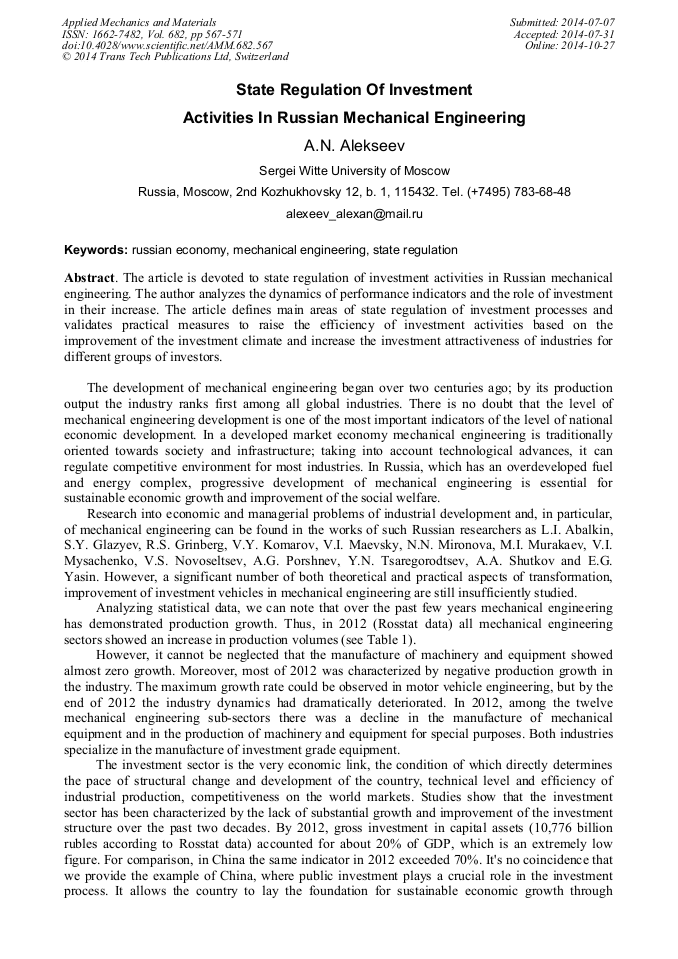 Applied Mechanics and Materials
ISSN: 1662-7482, Vol. 682, pp 567-571
doi:10.4028/www.scientific.net/AMM.682.567
© 2014 Trans Tech Publications Ltd, Switzerland

Submitted: 2014-07-07
Accepted: 2014-07-31
Online: 2014-10-27

State Regulation Of Investment
Activities In Russian Mechanical Engineering

A.N. Alekseev

Sergei Witte University of Moscow

Russia, Moscow, 2nd Kozhukhovsky 12, b. 1, 115432. Tel. (+7495) 783-68-48

alexeev_alexan@mail.ru

Keywords: russian economy, mechanical engineering, state regulation

Abstract. The article is devoted to state regulation of investment activities in Russian mechanical engineering. The author analyzes the dynamics of performance indicators and the role of investment in their increase. The article defines main areas of state regulation of investment processes and validates practical measures to raise the efficiency of investment activities based on the improvement of the investment climate and increase the investment attractiveness of industries for different groups of investors.

The development of mechanical engineering began over two centuries ago; by its production output the industry ranks first among all global industries. There is no doubt that the level of mechanical engineering development is one of the most important indicators of the level of national economic development. In a developed market economy mechanical engineering is traditionally oriented towards society and infrastructure; taking into account technological advances, it can regulate competitive environment for most industries. In Russia, which has an overdeveloped fuel and energy complex, progressive development of mechanical engineering is essential for sustainable economic growth and improvement of the social welfare.

Research into economic and managerial problems of industrial development and, in particular, of mechanical engineering can be found in the works of such Russian researchers as L.I. Abalkin, S.Y. Glazyev, R.S. Grinberg, V.Y. Komarov, V.I. Maevsky, N.N. Mironova, M.I. Murakaev, V.I. Mysachenko, V.S. Novoseltsev, A.G. Porshnev, Y.N. Tsaregorodtsev, A.A. Shutkov and E.G. Yasin. However, a significant number of both theoretical and practical aspects of transformation, improvement of investment vehicles in mechanical engineering are still insufficiently studied.

Analyzing statistical data, we can note that over the past few years mechanical engineering has demonstrated production growth. Thus, in 2012 (Rosstat data) all mechanical engineering sectors showed an increase in production volumes (see Table 1).

However, it cannot be neglected that the manufacture of machinery and equipment showed almost zero growth. Moreover, most of 2012 was characterized by negative production growth in the industry. The maximum growth rate could be observed in motor vehicle engineering, but by the end of 2012 the industry dynamics had dramatically deteriorated. In 2012, among the twelve mechanical engineering sub-sectors there was a decline in the manufacture of mechanical equipment and in the production of machinery and equipment for special purposes. Both industries specialize in the manufacture of investment grade equipment.

The investment sector is the very economic link, the condition of which directly determines the pace of structural change and development of the country, technical level and efficiency of industrial production, competitiveness on the world markets. Studies show that the investment sector has been characterized by the lack of substantial growth and improvement of the investment structure over the past two decades. By 2012, gross investment in capital assets (10,776 billion rubles according to Rosstat data) accounted for about 20% of GDP, which is an extremely low figure. For comparison, in China the same indicator in 2012 exceeded 70%. It's no coincidence that we provide the example of China, where public investment plays a crucial role in the investment process. It allows the country to lay the foundation for sustainable economic growth through